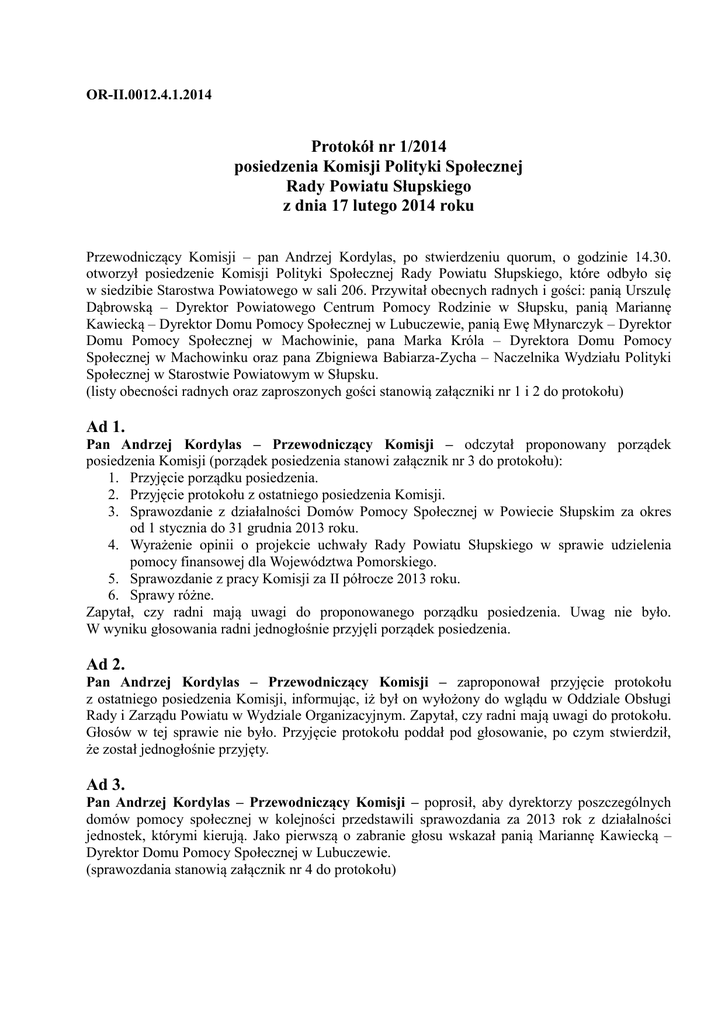 OR-II.0012.4.1.2014

Protokół nr 1/2014
posiedzenia Komisji Polityki Społecznej
Rady Powiatu Słupskiego
z dnia 17 lutego 2014 roku

Przewodniczący Komisji – pan Andrzej Kordylas, po stwierdzeniu quorum, o godzinie 14.30. otworzył posiedzenie Komisji Polityki Społecznej Rady Powiatu Słupskiego, które odbyło się w siedzibie Starostwa Powiatowego w sali 206. Przywitał obecnych radnych i gości: panią Urszulę Dąbrowską – Dyrektor Powiatowego Centrum Pomocy Rodzinie w Słupsku, panią Mariannę Kawiecką – Dyrektor Domu Pomocy Społecznej w Lubuczewie, panią Ewę Młynarczyk – Dyrektor Domu Pomocy Społecznej w Machowinie, pana Marka Króla – Dyrektora Domu Pomocy Społecznej w Machowinku oraz pana Zbigniewa Babiarza-Zycha – Naczelnika Wydziału Polityki Społecznej w Starostwie Powiatowym w Słupsku.
(listy obecności radnych oraz zaproszonych gości stanowią załączniki nr 1 i 2 do protokołu)

Ad 1.
Pan Andrzej Kordylas – Przewodniczący Komisji – odczytał proponowany porządek posiedzenia Komisji (porządek posiedzenia stanowi załącznik nr 3 do protokołu):
1. Przyjęcie porządku posiedzenia.
2. Przyjęcie protokołu z ostatniego posiedzenia Komisji.
3. Sprawozdanie z działalności Domów Pomocy Społecznej w Powiecie Słupskim za okres od 1 stycznia do 31 grudnia 2013 roku.
4. Wyrażenie opinii o projekcie uchwały Rady Powiatu Słupskiego w sprawie udzielenia pomocy finansowej dla Województwa Pomorskiego.
5. Sprawozdanie z pracy Komisji za II półrocze 2013 roku.
6. Sprawy różne.
Zapytał, czy radni mają uwagi do proponowanego porządku posiedzenia. Uwag nie było. W wyniku głosowania radni jednogłośnie przyjęli porządek posiedzenia.

Ad 2.
Pan Andrzej Kordylas – Przewodniczący Komisji – zaproponował przyjęcie protokołu z ostatniego posiedzenia Komisji, informując, iż był on wyłożony do wglądu w Oddziale Obsługi Rady i Zarządu Powiatu w Wydziale Organizacyjnym. Zapytał, czy radni mają uwagi do protokołu. Głosów w tej sprawie nie było. Przyjęcie protokołu poddał pod głosowanie, po czym stwierdził, że został jednogłośnie przyjęty.

Ad 3.
Pan Andrzej Kordylas – Przewodniczący Komisji – poprosił, aby dyrektorzy poszczególnych domów pomocy społecznej w kolejności przedstawili sprawozdania za 2013 rok z działalności jednostek, którymi kierują. Jako pierwszą o zabranie głosu wskazał panią Mariannę Kawiecką – Dyrektor Domu Pomocy Społecznej w Lubuczewie.
(sprawozdania stanowią załącznik nr 4 do protokołu)